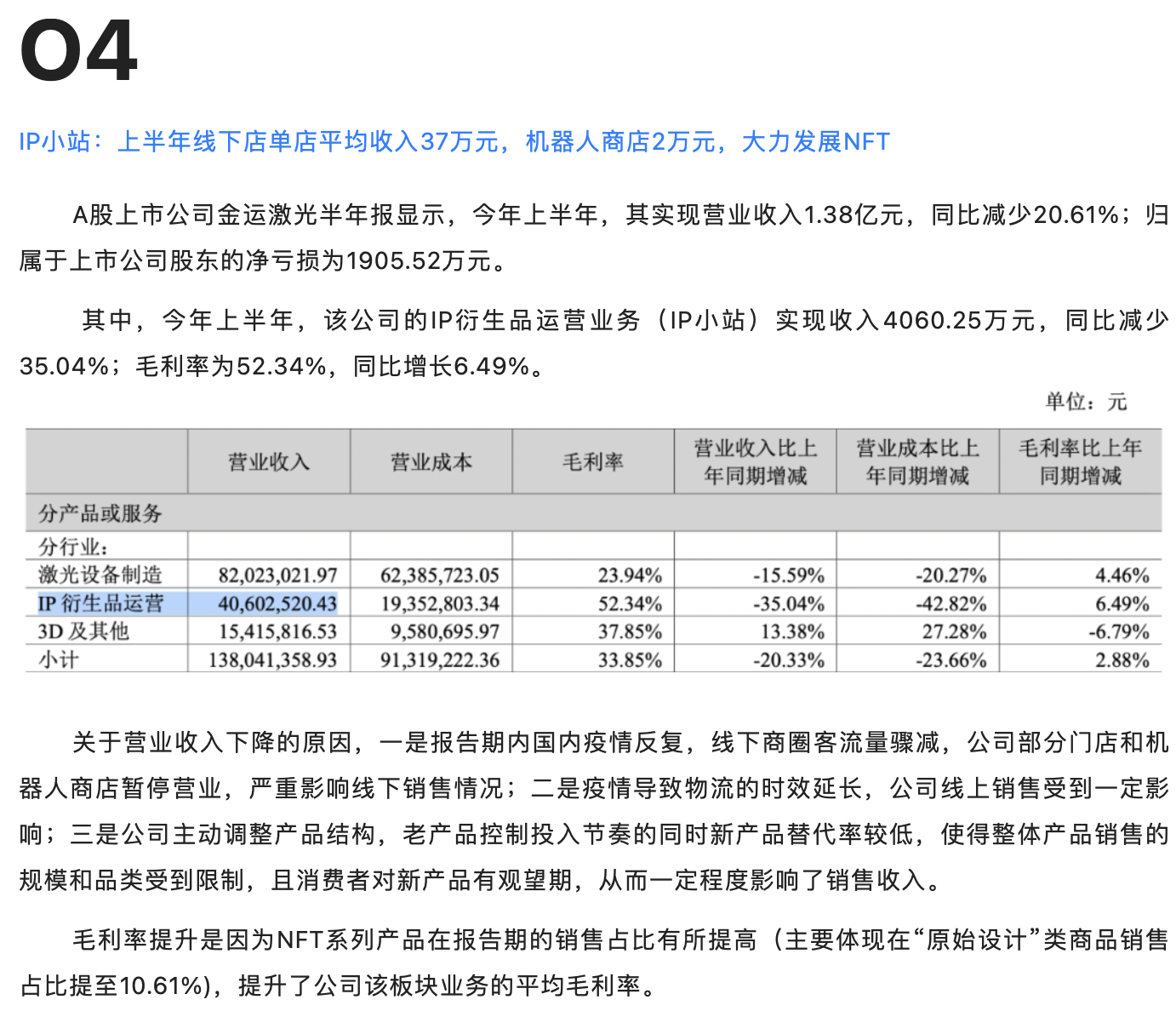 04

IP小站：上半年线下店单店平均收入37万元，机器人商店2万元，大力发展NFT

A股上市公司金运激光半年报显示，今年上半年，其实现营业收入1.38亿元，同比减少20.61%；归属于上市公司股东的净亏损为1905.52万元。

其中，今年上半年，该公司的IP衍生品运营业务（IP小站）实现收入4060.25万元，同比减少35.04%；毛利率为52.34%，同比增长6.49%。

单位：元

| | 营业收入 | 营业成本 | 毛利率 | 营业收入比上年同期增减 | 营业成本比上年同期增减 | 毛利率比上年同期增减 |
|---|---|---|---|---|---|---|
| 分产品或服务 | | | | | | |
| 分行业： | | | | | | |
| 激光设备制造 | 82,023,021.97 | 62,385,723.05 | 23.94% | -15.59% | -20.27% | 4.46% |
| IP 衍生品运营 | 40,602,520.43 | 19,352,803.34 | 52.34% | -35.04% | -42.82% | 6.49% |
| 3D 及其他 | 15,415,816.53 | 9,580,695.97 | 37.85% | 13.38% | 27.28% | -6.79% |
| 小计 | 138,041,358.93 | 91,319,222.36 | 33.85% | -20.33% | -23.66% | 2.88% |

关于营业收入下降的原因，一是报告期内国内疫情反复，线下商圈客流量骤减，公司部分门店和机器人商店暂停营业，严重影响线下销售情况；二是疫情导致物流的时效延长，公司线上销售受到一定影响；三是公司主动调整产品结构，老产品控制投入节奏的同时新产品替代率较低，使得整体产品销售的规模和品类受到限制，且消费者对新产品有观望期，从而一定程度影响了销售收入。

毛利率提升是因为NFT系列产品在报告期的销售占比有所提高（主要体现在“原始设计”类商品销售占比提至10.61%），提升了公司该板块业务的平均毛利率。